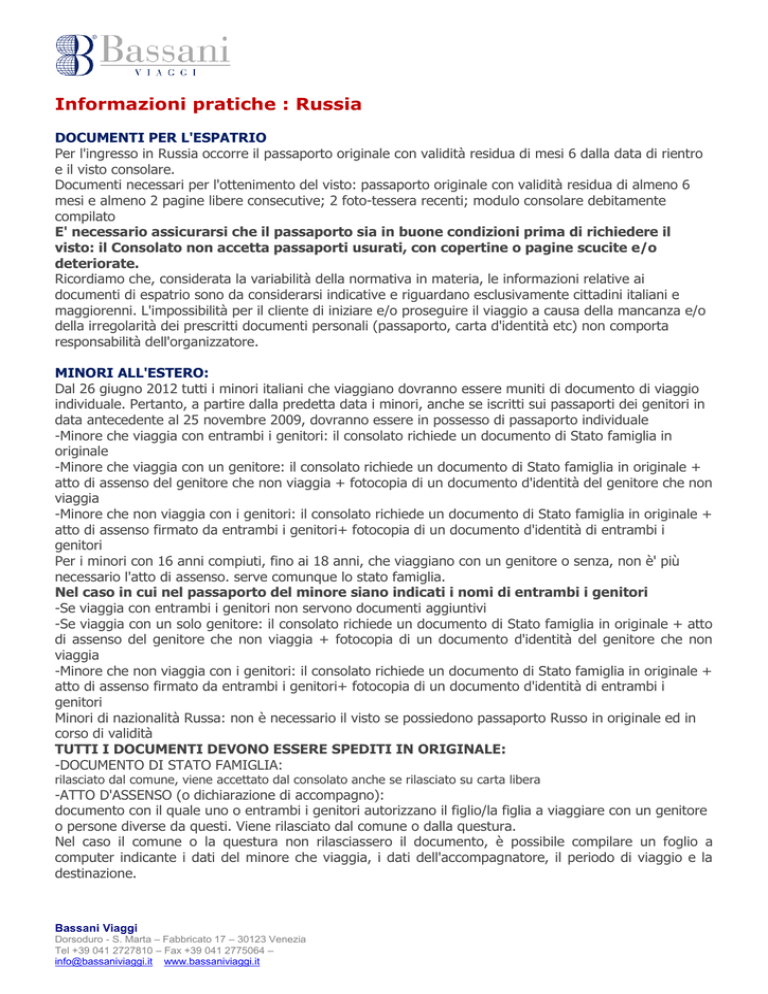 Bassani
VIAGGI

Informazioni pratiche : Russia

DOCUMENTI PER L'ESPATRIO
Per l'ingresso in Russia occorre il passaporto originale con validità residua di mesi 6 dalla data di rientro e il visto consolare.
Documenti necessari per l'ottenimento del visto: passaporto originale con validità residua di almeno 6 mesi e almeno 2 pagine libere consecutive; 2 foto-tessera recenti; modulo consolare debitamente compilato
E' necessario assicurarsi che il passaporto sia in buone condizioni prima di richiedere il visto: il Consolato non accetta passaporti usurati, con copertine o pagine scucite e/o deteriorate.
Ricordiamo che, considerata la variabilità della normativa in materia, le informazioni relative ai documenti di espatrio sono da considerarsi indicative e riguardano esclusivamente cittadini italiani e maggiorenni. L'impossibilità per il cliente di iniziare e/o proseguire il viaggio a causa della mancanza e/o della irregolarità dei prescritti documenti personali (passaporto, carta d'identità etc) non comporta responsabilità dell'organizzatore.

MINORI ALL'ESTERO:
Dal 26 giugno 2012 tutti i minori italiani che viaggiano dovranno essere muniti di documento di viaggio individuale. Pertanto, a partire dalla predetta data i minori, anche se iscritti sui passaporti dei genitori in data antecedente al 25 novembre 2009, dovranno essere in possesso di passaporto individuale
-Minore che viaggia con entrambi i genitori: il consolato richiede un documento di Stato famiglia in originale
-Minore che viaggia con un genitore: il consolato richiede un documento di Stato famiglia in originale + atto di assenso del genitore che non viaggia + fotocopia di un documento d'identità del genitore che non viaggia
-Minore che non viaggia con i genitori: il consolato richiede un documento di Stato famiglia in originale + atto di assenso firmato da entrambi i genitori+ fotocopia di un documento d'identità di entrambi i genitori
Per i minori con 16 anni compiuti, fino ai 18 anni, che viaggiano con un genitore o senza, non è' più necessario l'atto di assenso. serve comunque lo stato famiglia.
Nel caso in cui nel passaporto del minore siano indicati i nomi di entrambi i genitori
-Se viaggia con entrambi i genitori non servono documenti aggiuntivi
-Se viaggia con un solo genitore: il consolato richiede un documento di Stato famiglia in originale + atto di assenso del genitore che non viaggia + fotocopia di un documento d'identità del genitore che non viaggia
-Minore che non viaggia con i genitori: il consolato richiede un documento di Stato famiglia in originale + atto di assenso firmato da entrambi i genitori+ fotocopia di un documento d'identità di entrambi i genitori
Minori di nazionalità Russa: non è necessario il visto se possiedono passaporto Russo in originale ed in corso di validità
TUTTI I DOCUMENTI DEVONO ESSERE SPEDITI IN ORIGINALE:
-DOCUMENTO DI STATO FAMIGLIA:
rilasciato dal comune, viene accettato dal consolato anche se rilasciato su carta libera
-ATTO D'ASSENSO (o dichiarazione di accompagno):
documento con il quale uno o entrambi i genitori autorizzano il figlio/la figlia a viaggiare con un genitore o persone diverse da questi. Viene rilasciato dal comune o dalla questura.
Nel caso il comune o la questura non rilasciassero il documento, è possibile compilare un foglio a computer indicante i dati del minore che viaggia, i dati dell'accompagnatore, il periodo di viaggio e la destinazione.

Bassani Viaggi
Dorsoduro - S. Marta – Fabbricato 17 – 30123 Venezia
Tel +39 041 2727810 – Fax +39 041 2775064 –
info@bassaniviaggi.it www.bassaniviaggi.it